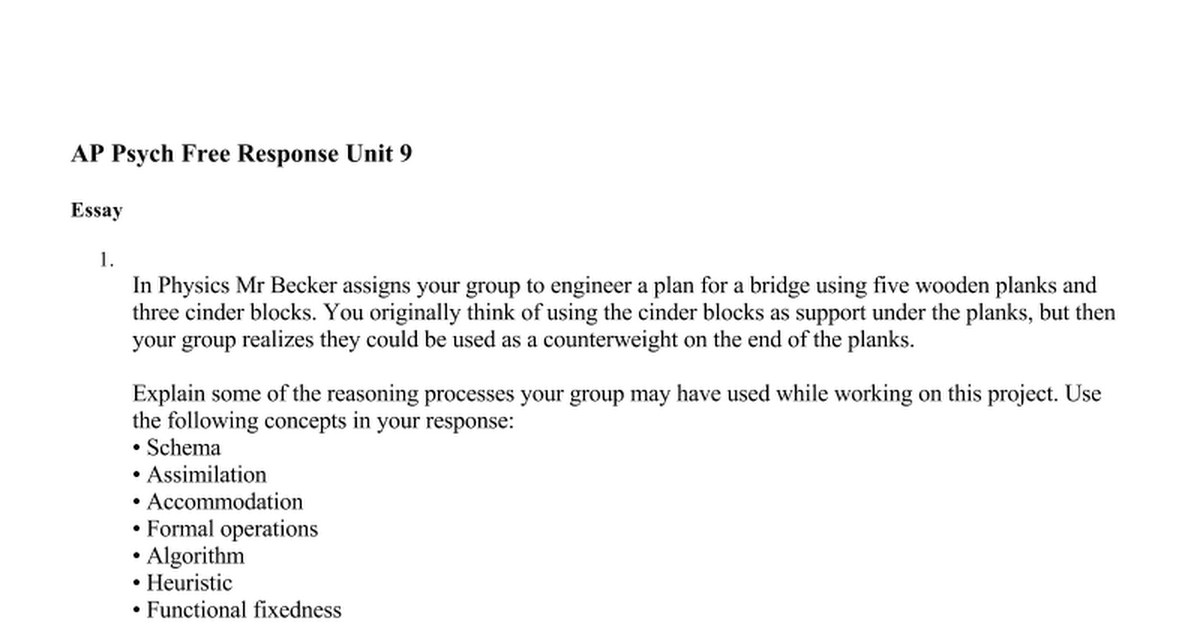 AP Psych Free Response Unit 9

Essay

1.

In Physics Mr Becker assigns your group to engineer a plan for a bridge using five wooden planks and three cinder blocks. You originally think of using the cinder blocks as support under the planks, but then your group realizes they could be used as a counterweight on the end of the planks.

Explain some of the reasoning processes your group may have used while working on this project. Use the following concepts in your response:
• Schema
• Assimilation
• Accommodation
• Formal operations
• Algorithm
• Heuristic
• Functional fixedness